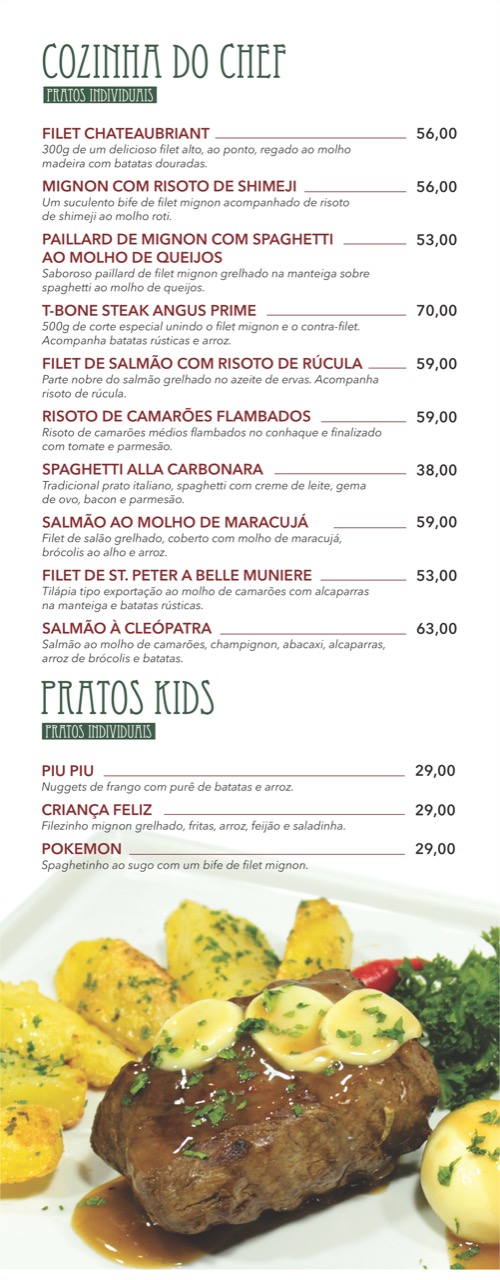 COZINHA DO CHEF

PRATOS INDIVIDUAIS

FILET CHATEAUBRIANT 56,00
300g de um delicioso filet alto, ao ponto, regado ao molho madeira com batatas douradas.

MIGNON COM RISOTO DE SHIMEJI 56,00
Um suculento bife de filet mignon acompanhado de risoto de shimeji ao molho roti.

PAILLARD DE MIGNON COM SPAGHETTI AO MOLHO DE QUEIJOS 53,00
Saboroso paillard de filet mignon grelhado na manteiga sobre spaghetti ao molho de queijos.

T-BONE STEAK ANGUS PRIME 70,00
500g de corte especial unindo o filet mignon e o contra-filet. Acompanha batatas rústicas e arroz.

FILET DE SALMÃO COM RISOTO DE RÚCULA 59,00
Parte nobre do salmão grelhado no azeite de ervas. Acompanha risoto de rúcula.

RISOTO DE CAMARÕES FLAMBADOS 59,00
Risoto de camarões médios flambados no conhaque e finalizado com tomate e parmesão.

SPAGHETTI ALLA CARBONARA 38,00
Tradicional prato italiano, spaghetti com creme de leite, gema de ovo, bacon e parmesão.

SALMÃO AO MOLHO DE MARACUJÁ 59,00
Filet de salão grelhado, coberto com molho de maracujá, brócolis ao alho e arroz.

FILET DE ST. PETER A BELLE MUNIERE 53,00
Tilápia tipo exportação ao molho de camarões com alcaparras na manteiga e batatas rústicas.

SALMÃO À CLEÓPATRA 63,00
Salmão ao molho de camarões, champignon, abacaxi, alcaparras, arroz de brócolis e batatas.

PRATOS KIDS

PRATOS INDIVIDUAIS

PIU PIU 29,00
Nuggets de frango com purê de batatas e arroz.

CRIANÇA FELIZ 29,00
Filezinho mignon grelhado, fritas, arroz, feijão e saladinha.

POKEMON 29,00
Spaghetinho ao sugo com um bife de filet mignon.